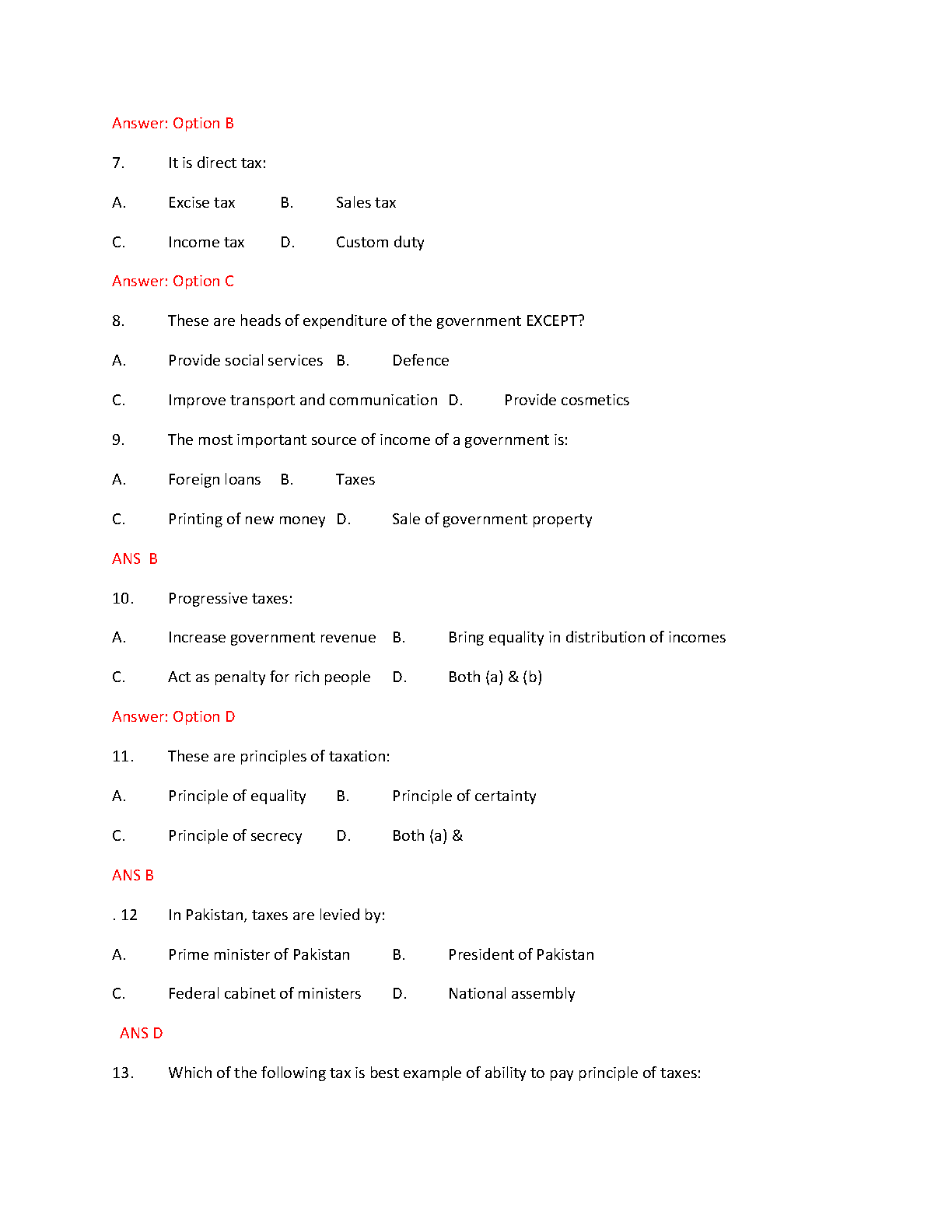 Answer: Option B

7. It is direct tax:

A. Excise tax B. Sales tax

C. Income tax D. Custom duty

Answer: Option C

8. These are heads of expenditure of the government EXCEPT?

A. Provide social services B. Defence

C. Improve transport and communication D. Provide cosmetics

9. The most important source of income of a government is:

A. Foreign loans B. Taxes

C. Printing of new money D. Sale of government property

ANS B

10. Progressive taxes:

A. Increase government revenue B. Bring equality in distribution of incomes

C. Act as penalty for rich people D. Both (a) & (b)

Answer: Option D

11. These are principles of taxation:

A. Principle of equality B. Principle of certainty

C. Principle of secrecy D. Both (a) &

ANS B

. 12 In Pakistan, taxes are levied by:

A. Prime minister of Pakistan B. President of Pakistan

C. Federal cabinet of ministers D. National assembly

ANS D

13. Which of the following tax is best example of ability to pay principle of taxes: